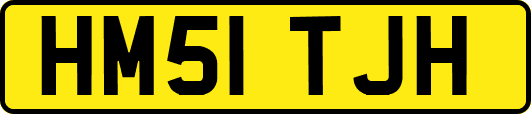 HM51 TJH